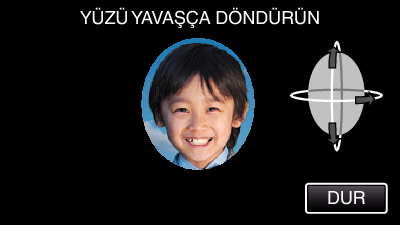 YÜZÜ YAVAŞÇA DÖNDÜRÜN

DUR